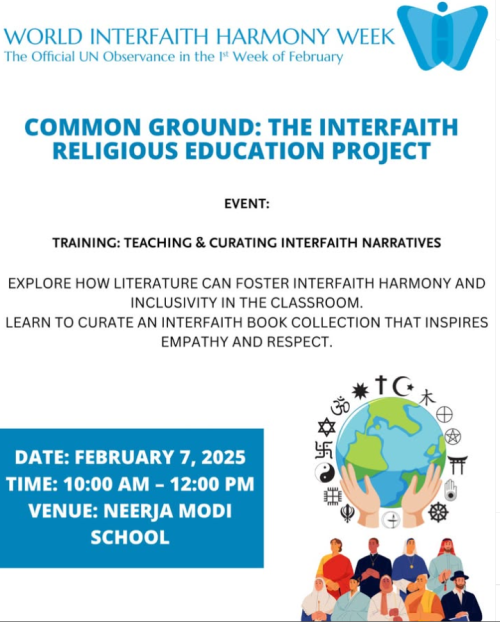 WORLD INTERFAITH HARMONY WEEK
The Official UN Observance in the 1st Week of February

COMMON GROUND: THE INTERFAITH RELIGIOUS EDUCATION PROJECT

EVENT:

TRAINING: TEACHING & CURATING INTERFAITH NARRATIVES

EXPLORE HOW LITERATURE CAN FOSTER INTERFAITH HARMONY AND INCLUSIVITY IN THE CLASSROOM.
LEARN TO CURATE AN INTERFAITH BOOK COLLECTION THAT INSPIRES EMPATHY AND RESPECT.

DATE: FEBRUARY 7, 2025
TIME: 10:00 AM – 12:00 PM
VENUE: NEERJA MODI SCHOOL